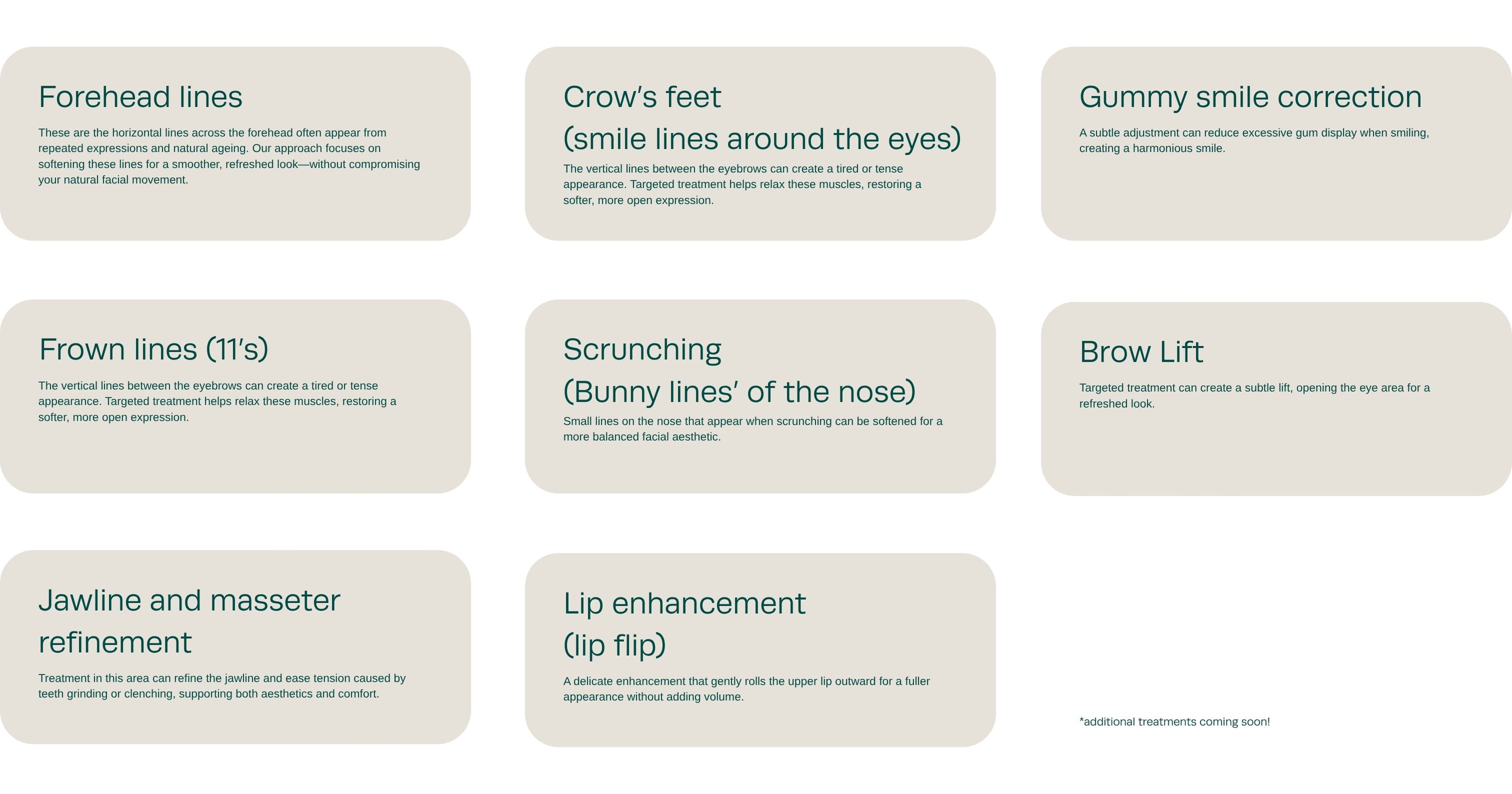 Forehead lines

These are the horizontal lines across the forehead often appear from repeated expressions and natural ageing. Our approach focuses on softening these lines for a smoother, refreshed look—without compromising your natural facial movement.

Crow's feet
(smile lines around the eyes)

The vertical lines between the eyebrows can create a tired or tense appearance. Targeted treatment helps relax these muscles, restoring a softer, more open expression.

Gummy smile correction

A subtle adjustment can reduce excessive gum display when smiling, creating a harmonious smile.

Frown lines (11's)

The vertical lines between the eyebrows can create a tired or tense appearance. Targeted treatment helps relax these muscles, restoring a softer, more open expression.

Scrunching
(Bunny lines' of the nose)

Small lines on the nose that appear when scrunching can be softened for a more balanced facial aesthetic.

Brow Lift

Targeted treatment can create a subtle lift, opening the eye area for a refreshed look.

Jawline and masseter refinement

Treatment in this area can refine the jawline and ease tension caused by teeth grinding or clenching, supporting both aesthetics and comfort.

Lip enhancement
(lip flip)

A delicate enhancement that gently rolls the upper lip outward for a fuller appearance without adding volume.

*additional treatments coming soon!